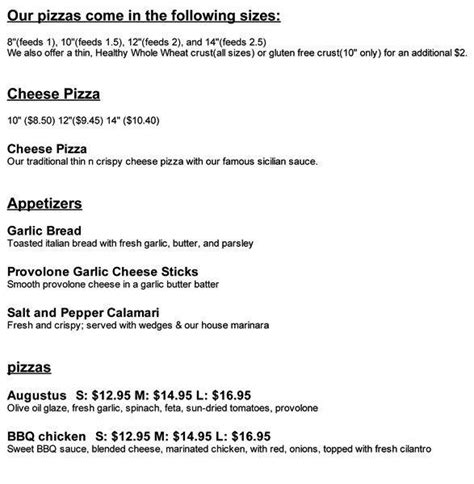 Our pizzas come in the following sizes:

8"(feeds 1), 10"(feeds 1.5), 12"(feeds 2), and 14"(feeds 2.5)
We also offer a thin, Healthy Whole Wheat crust(all sizes) or gluten free crust(10" only) for an additional $2.

Cheese Pizza

10" ($8.50) 12"($9.45) 14" ($10.40)

Cheese Pizza
Our traditional thin n crispy cheese pizza with our famous sicilian sauce.

Appetizers

Garlic Bread
Toasted italian bread with fresh garlic, butter, and parsley

Provolone Garlic Cheese Sticks
Smooth provolone cheese in a garlic butter batter

Salt and Pepper Calamari
Fresh and crispy; served with wedges & our house marinara

pizzas

Augustus S: $12.95 M: $14.95 L: $16.95
Olive oil glaze, fresh garlic, spinach, feta, sun-dried tomatoes, provolone

BBQ chicken S: $12.95 M: $14.95 L: $16.95
Sweet BBQ sauce, blended cheese, marinated chicken, with red, onions, topped with fresh cilantro